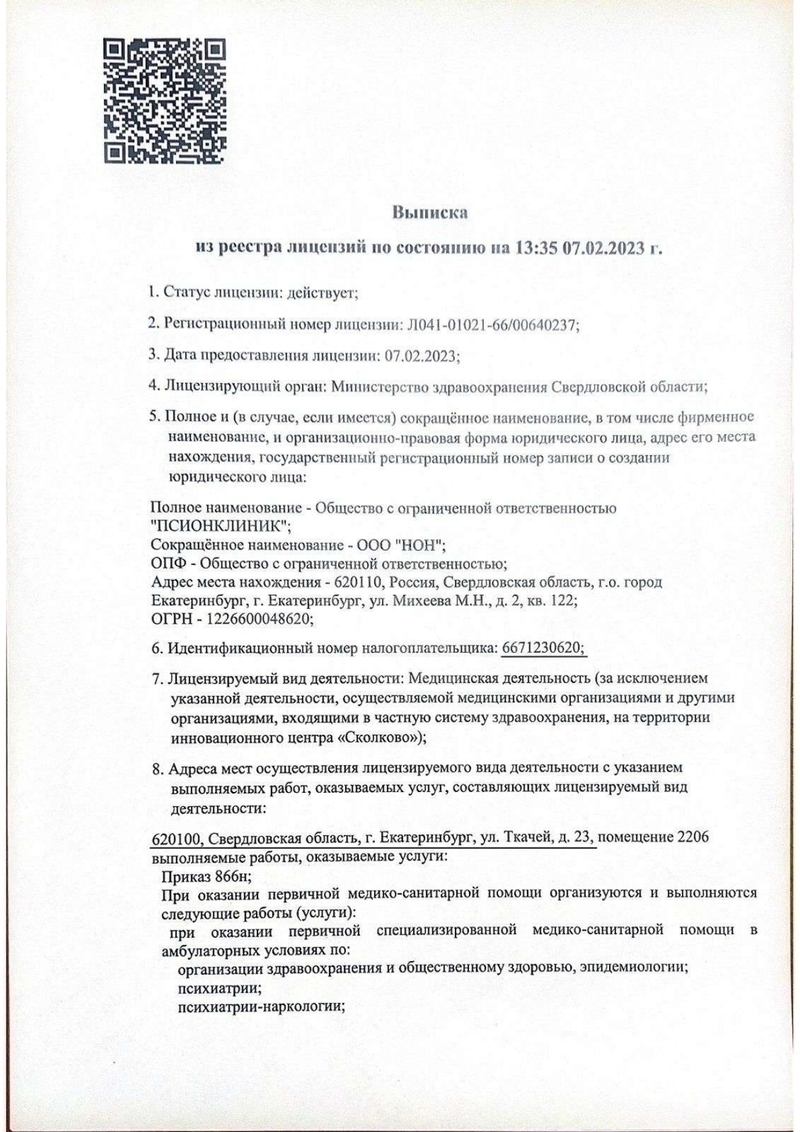 Выписка

из реестра лицензий по состоянию на 13:35 07.02.2023 г.

1. Статус лицензии: действует;

2. Регистрационный номер лицензии: Л041-01021-66/00640237;

3. Дата предоставления лицензии: 07.02.2023;

4. Лицензирующий орган: Министерство здравоохранения Свердловской области;

5. Полное и (в случае, если имеется) сокращённое наименование, в том числе фирменное наименование, и организационно-правовая форма юридического лица, адрес его места нахождения, государственный регистрационный номер записи о создании юридического лица:

Полное наименование - Общество с ограниченной ответственностью "ПСИОНКЛИНИК";
Сокращённое наименование - ООО "НОН";
ОПФ - Общество с ограниченной ответственностью;
Адрес места нахождения - 620110, Россия, Свердловская область, г.о. город Екатеринбург, г. Екатеринбург, ул. Михеева М.Н., д. 2, кв. 122;
ОГРН - 1226600048620;

6. Идентификационный номер налогоплательщика: 6671230620;

7. Лицензируемый вид деятельности: Медицинская деятельность (за исключением указанной деятельности, осуществляемой медицинскими организациями и другими организациями, входящими в частную систему здравоохранения, на территории инновационного центра «Сколково»);

8. Адреса мест осуществления лицензируемого вида деятельности с указанием выполняемых работ, оказываемых услуг, составляющих лицензируемый вид деятельности:

620100, Свердловская область, г. Екатеринбург, ул. Ткачей, д. 23, помещение 2206
выполняемые работы, оказываемые услуги:
Приказ 866н;
При оказании первичной медико-санитарной помощи организуются и выполняются следующие работы (услуги):
при оказании первичной специализированной медико-санитарной помощи в амбулаторных условиях по:
организации здравоохранения и общественному здоровью, эпидемиологии;
психиатрии;
психиатрии-наркологии;